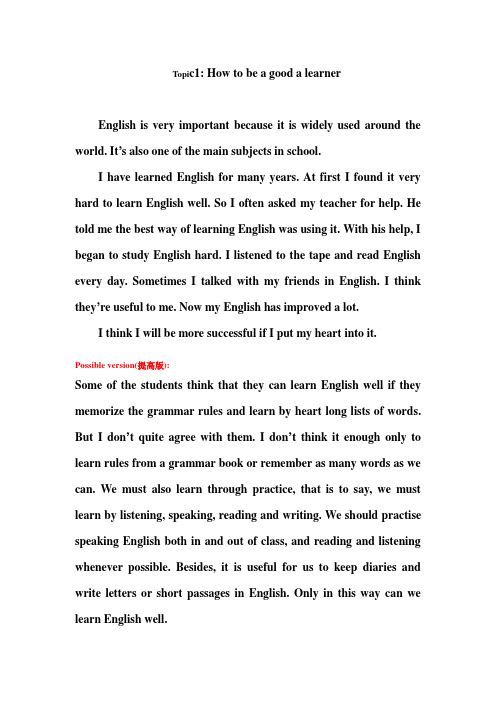 Topic1: How to be a good a learner

English is very important because it is widely used around the world. It's also one of the main subjects in school.

I have learned English for many years. At first I found it very hard to learn English well. So I often asked my teacher for help. He told me the best way of learning English was using it. With his help, I began to study English hard. I listened to the tape and read English every day. Sometimes I talked with my friends in English. I think they're useful to me. Now my English has improved a lot.

I think I will be more successful if I put my heart into it.

Possible version(提高版):

Some of the students think that they can learn English well if they memorize the grammar rules and learn by heart long lists of words. But I don't quite agree with them. I don't think it enough only to learn rules from a grammar book or remember as many words as we can. We must also learn through practice, that is to say, we must learn by listening, speaking, reading and writing. We should practise speaking English both in and out of class, and reading and listening whenever possible. Besides, it is useful for us to keep diaries and write letters or short passages in English. Only in this way can we learn English well.